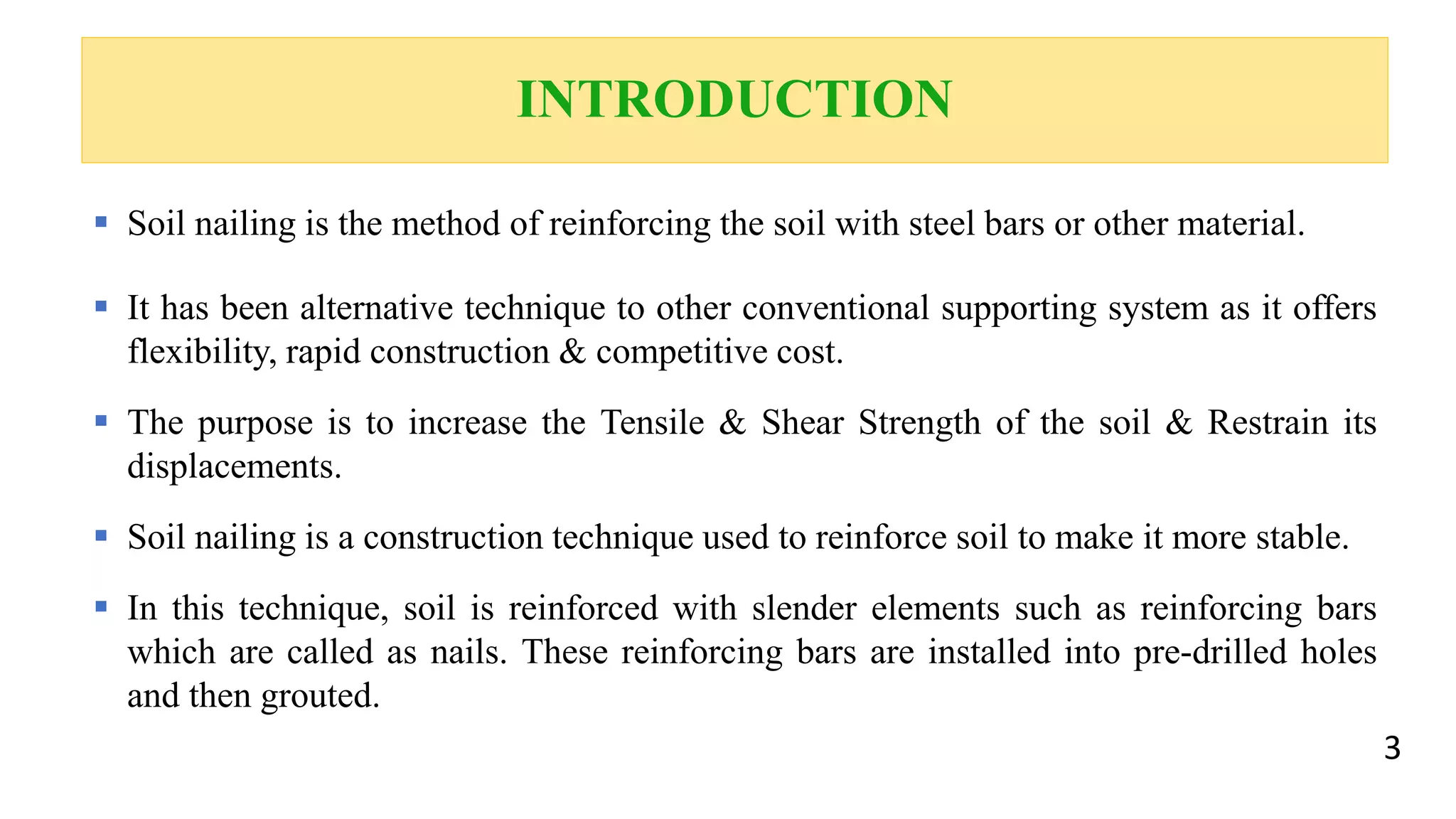 INTRODUCTION

▪ Soil nailing is the method of reinforcing the soil with steel bars or other material.

▪ It has been alternative technique to other conventional supporting system as it offers flexibility, rapid construction & competitive cost.

▪ The purpose is to increase the Tensile & Shear Strength of the soil & Restrain its displacements.

▪ Soil nailing is a construction technique used to reinforce soil to make it more stable.

▪ In this technique, soil is reinforced with slender elements such as reinforcing bars which are called as nails. These reinforcing bars are installed into pre-drilled holes and then grouted.

3